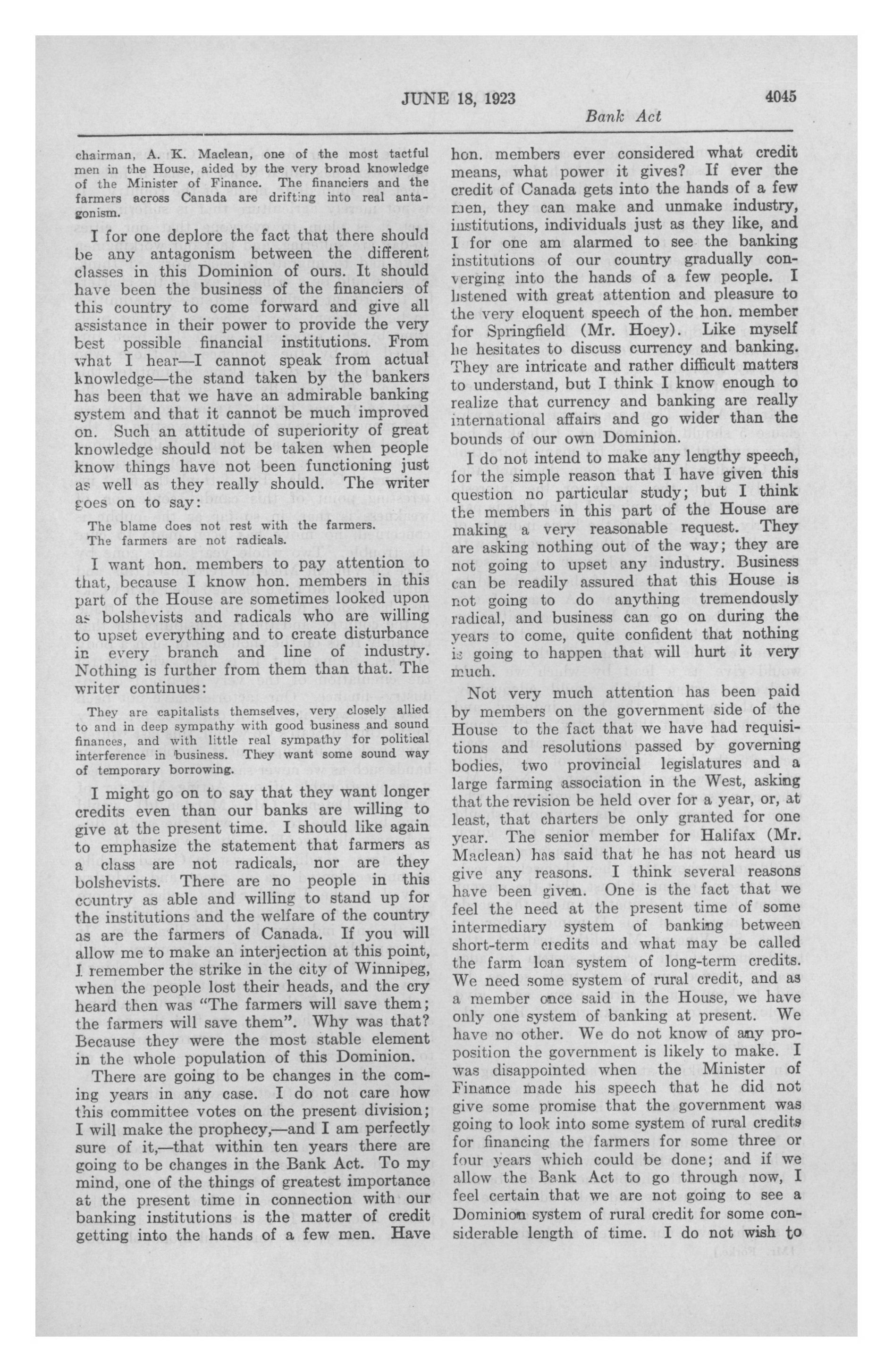 JUNE 18, 1923 4045

Bank Act

chairman, A. K. Maclean, one of the most tactful men in the House, aided by the very broad knowledge of the Minister of Finance. The financiers and the farmers across Canada are drifting into real antagonism.

I for one deplore the fact that there should be any antagonism between the different classes in this Dominion of ours. It should have been the business of the financiers of this country to come forward and give all assistance in their power to provide the very best possible financial institutions. From what I hear—I cannot speak from actual knowledge—the stand taken by the bankers has been that we have an admirable banking system and that it cannot be much improved on. Such an attitude of superiority of great knowledge should not be taken when people know things have not been functioning just as well as they really should. The writer goes on to say:

The blame does not rest with the farmers. The farmers are not radicals.

I want hon. members to pay attention to that, because I know hon. members in this part of the House are sometimes looked upon as bolshevists and radicals who are willing to upset everything and to create disturbance in every branch and line of industry. Nothing is further from them than that. The writer continues:

They are capitalists themselves, very closely allied to and in deep sympathy with good business and sound finances, and with little real sympathy for political interference in business. They want some sound way of temporary borrowing.

I might go on to say that they want longer credits even than our banks are willing to give at the present time. I should like again to emphasize the statement that farmers as a class are not radicals, nor are they bolshevists. There are no people in this country as able and willing to stand up for the institutions and the welfare of the country as are the farmers of Canada. If you will allow me to make an interjection at this point, I remember the strike in the city of Winnipeg, when the people lost their heads, and the cry heard then was "The farmers will save them; the farmers will save them". Why was that? Because they were the most stable element in the whole population of this Dominion.

There are going to be changes in the coming years in any case. I do not care how this committee votes on the present division; I will make the prophecy,—and I am perfectly sure of it,—that within ten years there are going to be changes in the Bank Act. To my mind, one of the things of greatest importance at the present time in connection with our banking institutions is the matter of credit getting into the hands of a few men. Have hon. members ever considered what credit means, what power it gives? If ever the credit of Canada gets into the hands of a few men, they can make and unmake industry, institutions, individuals just as they like, and I for one am alarmed to see the banking institutions of our country gradually converging into the hands of a few people. I listened with great attention and pleasure to the very eloquent speech of the hon. member for Springfield (Mr. Hoey). Like myself he hesitates to discuss currency and banking. They are intricate and rather difficult matters to understand, but I think I know enough to realize that currency and banking are really international affairs and go wider than the bounds of our own Dominion.

I do not intend to make any lengthy speech, for the simple reason that I have given this question no particular study; but I think the members in this part of the House are making a very reasonable request. They are asking nothing out of the way; they are not going to upset any industry. Business can be readily assured that this House is not going to do anything tremendously radical, and business can go on during the years to come, quite confident that nothing is going to happen that will hurt it very much.

Not very much attention has been paid by members on the government side of the House to the fact that we have had requisitions and resolutions passed by governing bodies, two provincial legislatures and a large farming association in the West, asking that the revision be held over for a year, or, at least, that charters be only granted for one year. The senior member for Halifax (Mr. Maclean) has said that he has not heard us give any reasons. I think several reasons have been given. One is the fact that we feel the need at the present time of some intermediary system of banking between short-term credits and what may be called the farm loan system of long-term credits. We need some system of rural credit, and as a member once said in the House, we have only one system of banking at present. We have no other. We do not know of any proposition the government is likely to make. I was disappointed when the Minister of Finance made his speech that he did not give some promise that the government was going to look into some system of rural credits for financing the farmers for some three or four years which could be done; and if we allow the Bank Act to go through now, I feel certain that we are not going to see a Dominion system of rural credit for some considerable length of time. I do not wish to